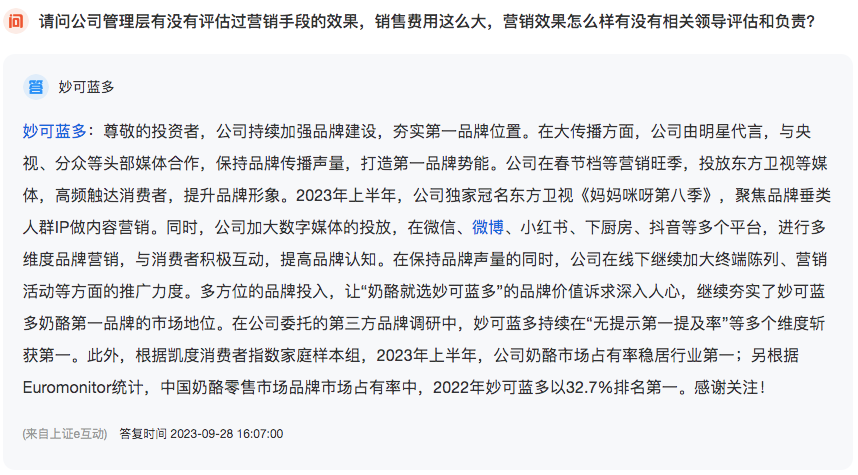 问 请问公司管理层有没有评估过营销手段的效果，销售费用这么大，营销效果怎么样有没有相关领导评估和负责？

答 妙可蓝多

妙可蓝多：尊敬的投资者，公司持续加强品牌建设，夯实第一品牌位置。在大传播方面，公司由明星代言，与央视、分众等头部媒体合作，保持品牌传播声量，打造第一品牌势能。公司在春节档等营销旺季，投放东方卫视等媒体，高频触达消费者，提升品牌形象。2023年上半年，公司独家冠名东方卫视《妈妈咪呀第八季》，聚焦品牌垂类人群IP做内容营销。同时，公司加大数字媒体的投放，在微信、微博、小红书、下厨房、抖音等多个平台，进行多维度品牌营销，与消费者积极互动，提高品牌认知。在保持品牌声量的同时，公司在线下继续加大终端陈列、营销活动等方面的推广力度。多方位的品牌投入，让“奶酪就选妙可蓝多”的品牌价值诉求深入人心，继续夯实了妙可蓝多奶酪第一品牌的市场地位。在公司委托的第三方品牌调研中，妙可蓝多持续在“无提示第一提及率”等多个维度斩获第一。此外，根据凯度消费者指数家庭样本组，2023年上半年，公司奶酪市场占有率稳居行业第一；另根据Euromonitor统计，中国奶酪零售市场品牌市场占有率中，2022年妙可蓝多以32.7%排名第一。感谢关注！

(来自上证e互动) 答复时间 2023-09-28 16:07:00